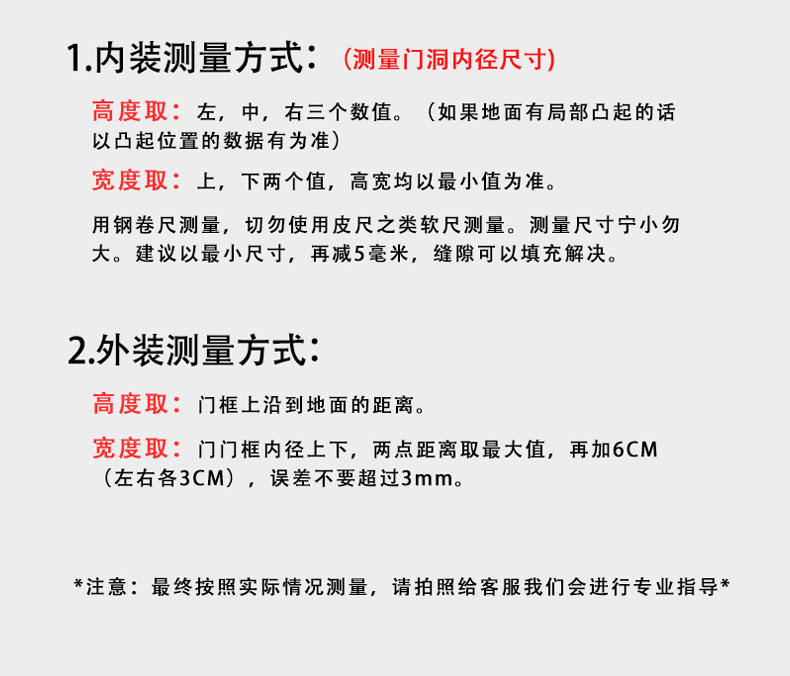 1.内装测量方式：（测量门洞内径尺寸）

高度取：左，中，右三个数值。（如果地面有局部凸起的话以凸起位置的数据有为准）

宽度取：上，下两个值，高宽均以最小值为准。

用钢卷尺测量，切勿使用皮尺之类软尺测量。测量尺寸宁小勿大。建议以最小尺寸，再减5毫米，缝隙可以填充解决。

2.外装测量方式：

高度取：门框上沿到地面的距离。

宽度取：门门框内径上下，两点距离取最大值，再加6CM（左右各3CM），误差不要超过3mm。

*注意：最终按照实际情况测量，请拍照给客服我们会进行专业指导*